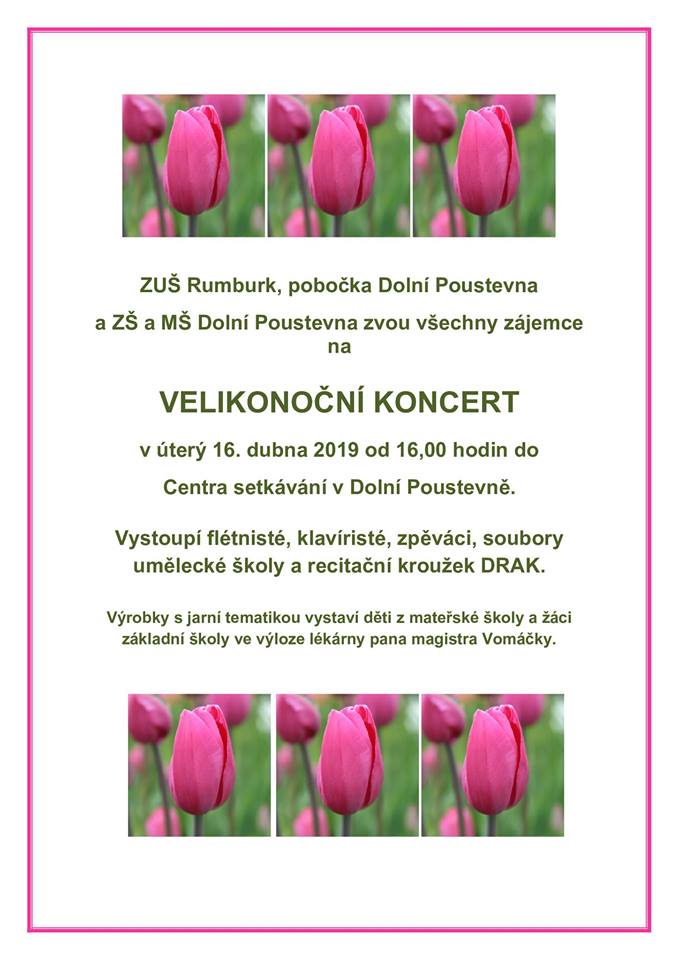 ZUŠ Rumburk, pobočka Dolní Poustevna

a ZŠ a MŠ Dolní Poustevna zvou všechny zájemce na

VELIKONOČNÍ KONCERT

v úterý 16. dubna 2019 od 16,00 hodin do

Centra setkávání v Dolní Poustevně.

Vystoupí flétnisté, klavíristé, zpěváci, soubory umělecké školy a recitační kroužek DRAK.

Výrobky s jarní tematikou vystaví děti z mateřské školy a žáci základní školy ve výloze lékárny pana magistra Vomáčky.